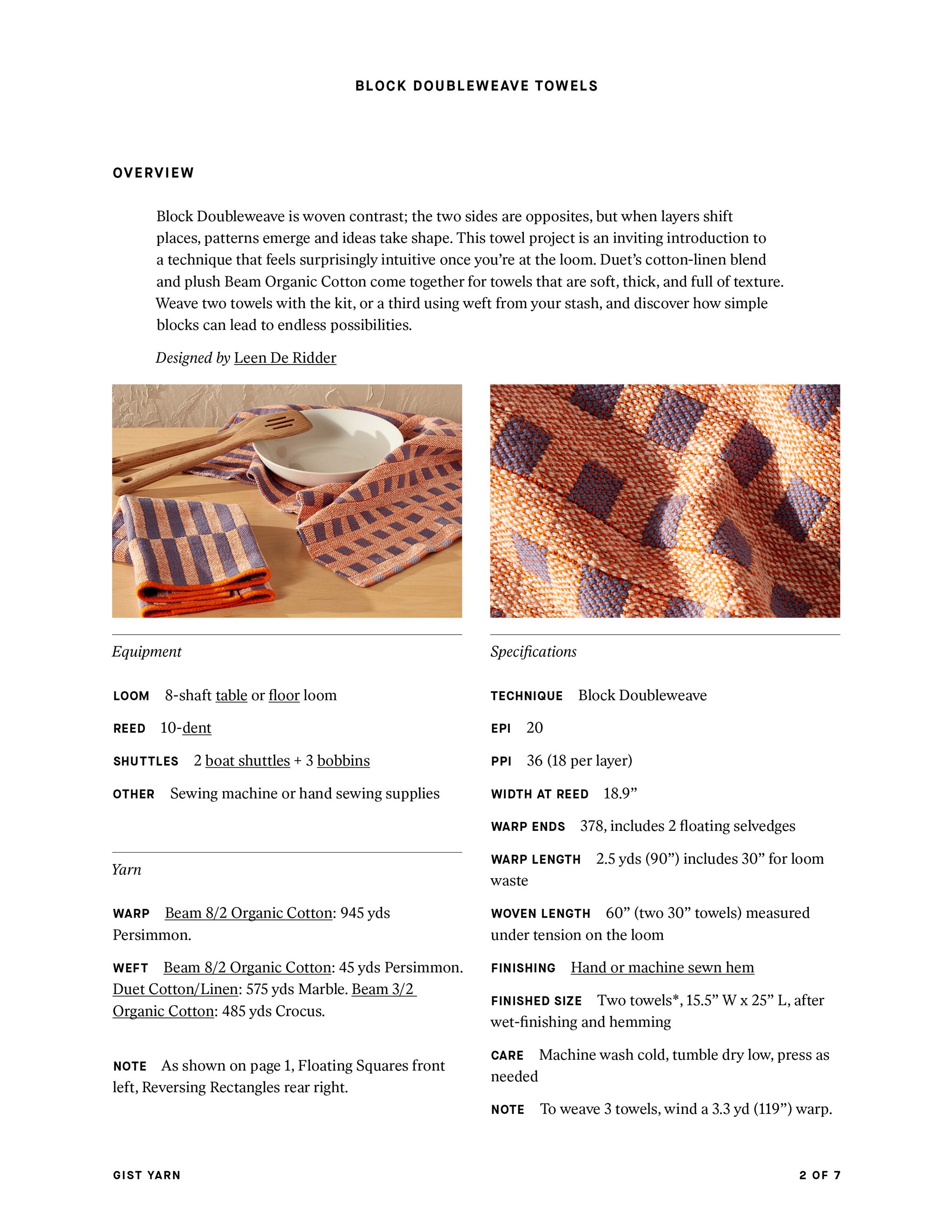 BLOCK DOUBLEWEAVE TOWELS

OVERVIEW

Block Doubleweave is woven contrast; the two sides are opposites, but when layers shift places, patterns emerge and ideas take shape. This towel project is an inviting introduction to a technique that feels surprisingly intuitive once you're at the loom. Duet's cotton-linen blend and plush Beam Organic Cotton come together for towels that are soft, thick, and full of texture. Weave two towels with the kit, or a third using weft from your stash, and discover how simple blocks can lead to endless possibilities.

Designed by Leen De Ridder

Equipment

LOOM 8-shaft table or floor loom

REED 10-dent

SHUTTLES 2 boat shuttles + 3 bobbins

OTHER Sewing machine or hand sewing supplies

Yarn

WARP Beam 8/2 Organic Cotton: 945 yds Persimmon.

WEFT Beam 8/2 Organic Cotton: 45 yds Persimmon. Duet Cotton/Linen: 575 yds Marble. Beam 3/2 Organic Cotton: 485 yds Crocus.

NOTE As shown on page 1, Floating Squares front left, Reversing Rectangles rear right.

Specifications

TECHNIQUE Block Doubleweave

EPI 20

PPI 36 (18 per layer)

WIDTH AT REED 18.9"

WARP ENDS 378, includes 2 floating selvedges

WARP LENGTH 2.5 yds (90") includes 30" for loom waste

WOVEN LENGTH 60" (two 30" towels) measured under tension on the loom

FINISHING Hand or machine sewn hem

FINISHED SIZE Two towels*, 15.5" W x 25" L, after wet-finishing and hemming

CARE Machine wash cold, tumble dry low, press as needed

NOTE To weave 3 towels, wind a 3.3 yd (119") warp.

GIST YARN

2 OF 7